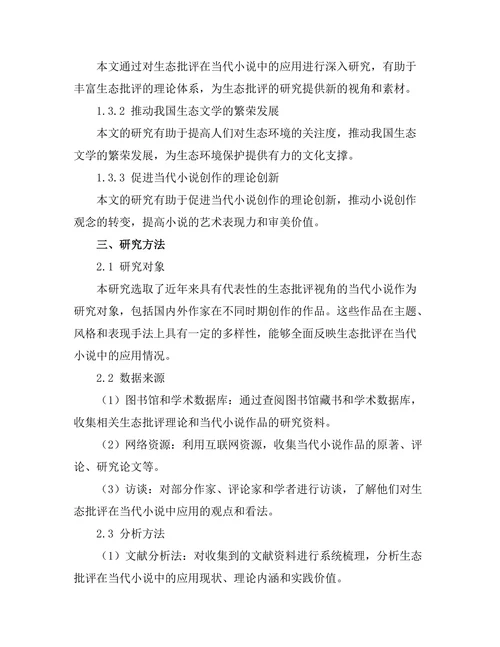 本文通过对生态批评在当代小说中的应用进行深入研究，有助于丰富生态批评的理论体系，为生态批评的研究提供新的视角和素材。

1.3.2 推动我国生态文学的繁荣发展

本文的研究有助于提高人们对生态环境的关注度，推动我国生态文学的繁荣发展，为生态环境保护提供有力的文化支撑。

1.3.3 促进当代小说创作的理论创新

本文的研究有助于促进当代小说创作的理论创新，推动小说创作观念的转变，提高小说的艺术表现力和审美价值。

三、研究方法

2.1 研究对象

本研究选取了近年来具有代表性的生态批评视角的当代小说作为研究对象，包括国内外作家在不同时期创作的作品。这些作品在主题、风格和表现手法上具有一定的多样性，能够全面反映生态批评在当代小说中的应用情况。

2.2 数据来源

（1）图书馆和学术数据库：通过查阅图书馆藏书和学术数据库，收集相关生态批评理论和当代小说作品的研究资料。

（2）网络资源：利用互联网资源，收集当代小说作品的原著、评论、研究论文等。

（3）访谈：对部分作家、评论家和学者进行访谈，了解他们对生态批评在当代小说中应用的观点和看法。

2.3 分析方法

（1）文献分析法：对收集到的文献资料进行系统梳理，分析生态批评在当代小说中的应用现状、理论内涵和实践价值。